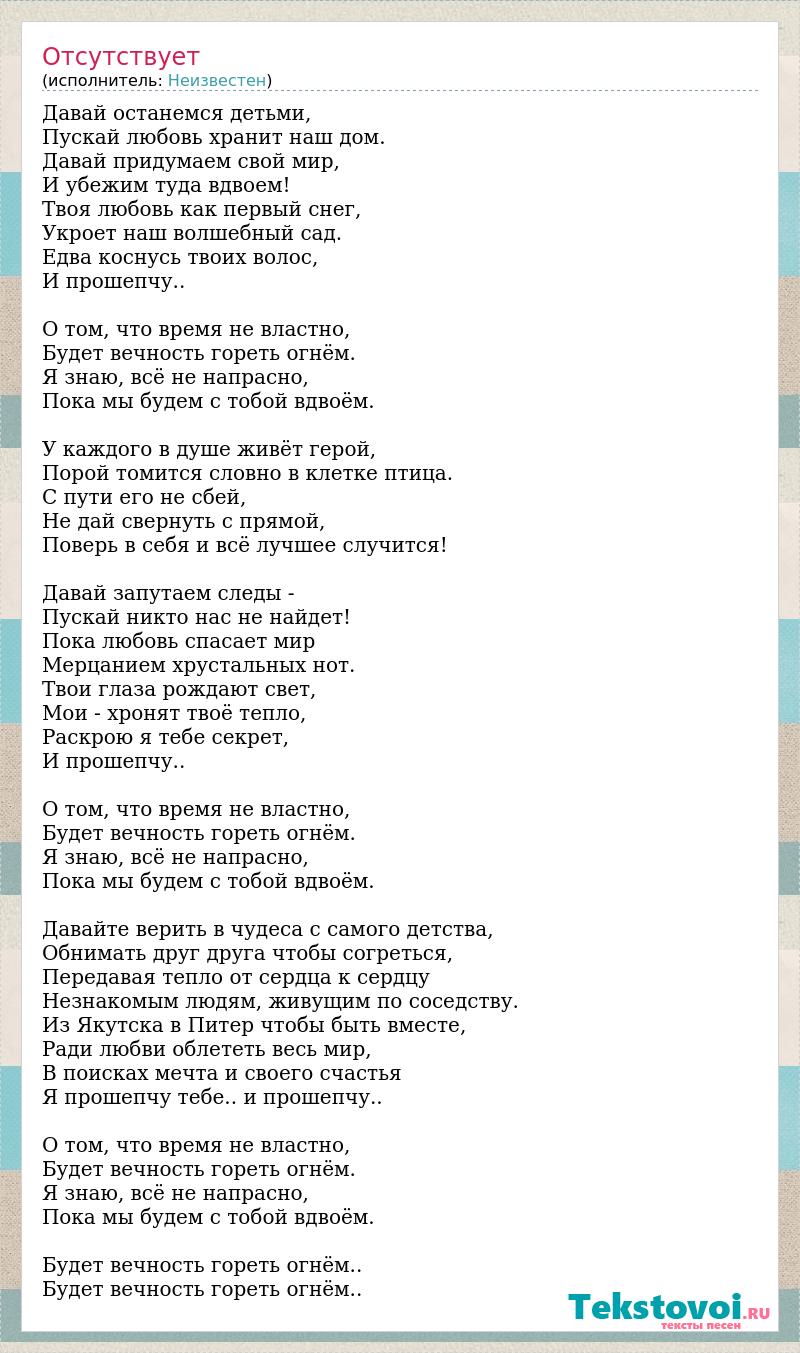 Отсутствует
(исполнитель: Неизвестен)

Давай останемся детьми,
Пускай любовь хранит наш дом.
Давай придумаем свой мир,
И убежим туда вдвоем!
Твоя любовь как первый снег,
Укроет наш волшебный сад.
Едва коснусь твоих волос,
И прошепчу..

О том, что время не властно,
Будет вечность гореть огнём.
Я знаю, всё не напрасно,
Пока мы будем с тобой вдвоём.

У каждого в душе живёт герой,
Порой томится словно в клетке птица.
С пути его не сбей,
Не дай свернуть с прямой,
Поверь в себя и всё лучшее случится!

Давай запутаем следы -
Пускай никто нас не найдет!
Пока любовь спасает мир
Мерцанием хрустальных нот.
Твои глаза рождают свет,
Мои - хронят твоё тепло,
Раскрою я тебе секрет,
И прошепчу..

О том, что время не властно,
Будет вечность гореть огнём.
Я знаю, всё не напрасно,
Пока мы будем с тобой вдвоём.

Давайте верить в чудеса с самого детства,
Обнимать друг друга чтобы согреться,
Передавая тепло от сердца к сердцу
Незнакомым людям, живущим по соседству.
Из Якутска в Питер чтобы быть вместе,
Ради любви облететь весь мир,
В поисках мечта и своего счастья
Я прошепчу тебе.. и прошепчу..

О том, что время не властно,
Будет вечность гореть огнём.
Я знаю, всё не напрасно,
Пока мы будем с тобой вдвоём.

Будет вечность гореть огнём..
Будет вечность гореть огнём..

Tekstovoi.RU
тексты песен